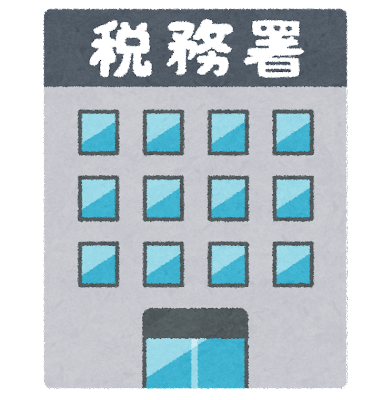 税務署